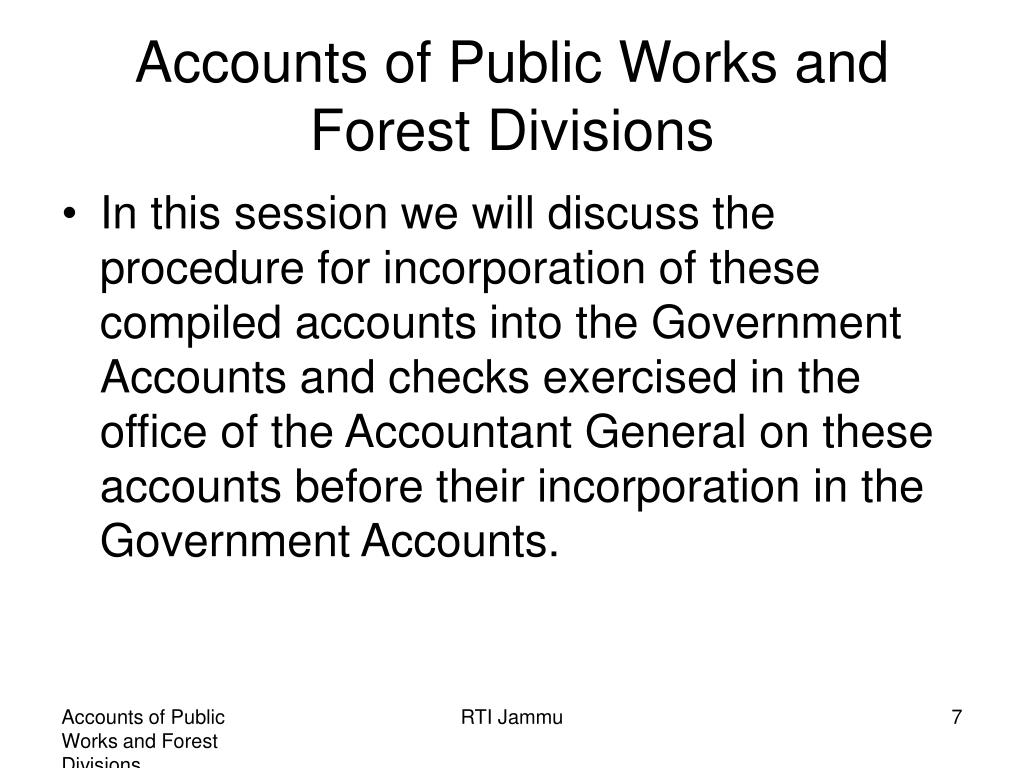 Accounts of Public Works and Forest Divisions

• In this session we will discuss the procedure for incorporation of these compiled accounts into the Government Accounts and checks exercised in the office of the Accountant General on these accounts before their incorporation in the Government Accounts.

Accounts of Public Works and Forest Divisions

RTI Jammu

7